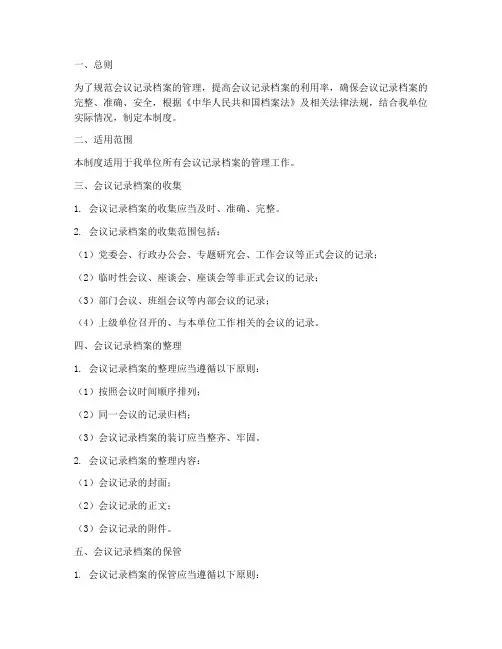 一、总则

为了规范会议记录档案的管理，提高会议记录档案的利用率，确保会议记录档案的完整、准确、安全，根据《中华人民共和国档案法》及相关法律法规，结合我单位实际情况，制定本制度。

二、适用范围

本制度适用于我单位所有会议记录档案的管理工作。

三、会议记录档案的收集

1. 会议记录档案的收集应当及时、准确、完整。

2. 会议记录档案的收集范围包括：

（1）党委会、行政办公会、专题研究会、工作会议等正式会议的记录；

（2）临时性会议、座谈会、座谈会等非正式会议的记录；

（3）部门会议、班组会议等内部会议的记录；

（4）上级单位召开的、与本单位工作相关的会议的记录。

四、会议记录档案的整理

1. 会议记录档案的整理应当遵循以下原则：

（1）按照会议时间顺序排列；

（2）同一会议的记录归档；

（3）会议记录档案的装订应当整齐、牢固。

2. 会议记录档案的整理内容：

（1）会议记录的封面；

（2）会议记录的正文；

（3）会议记录的附件。

五、会议记录档案的保管

1. 会议记录档案的保管应当遵循以下原则：